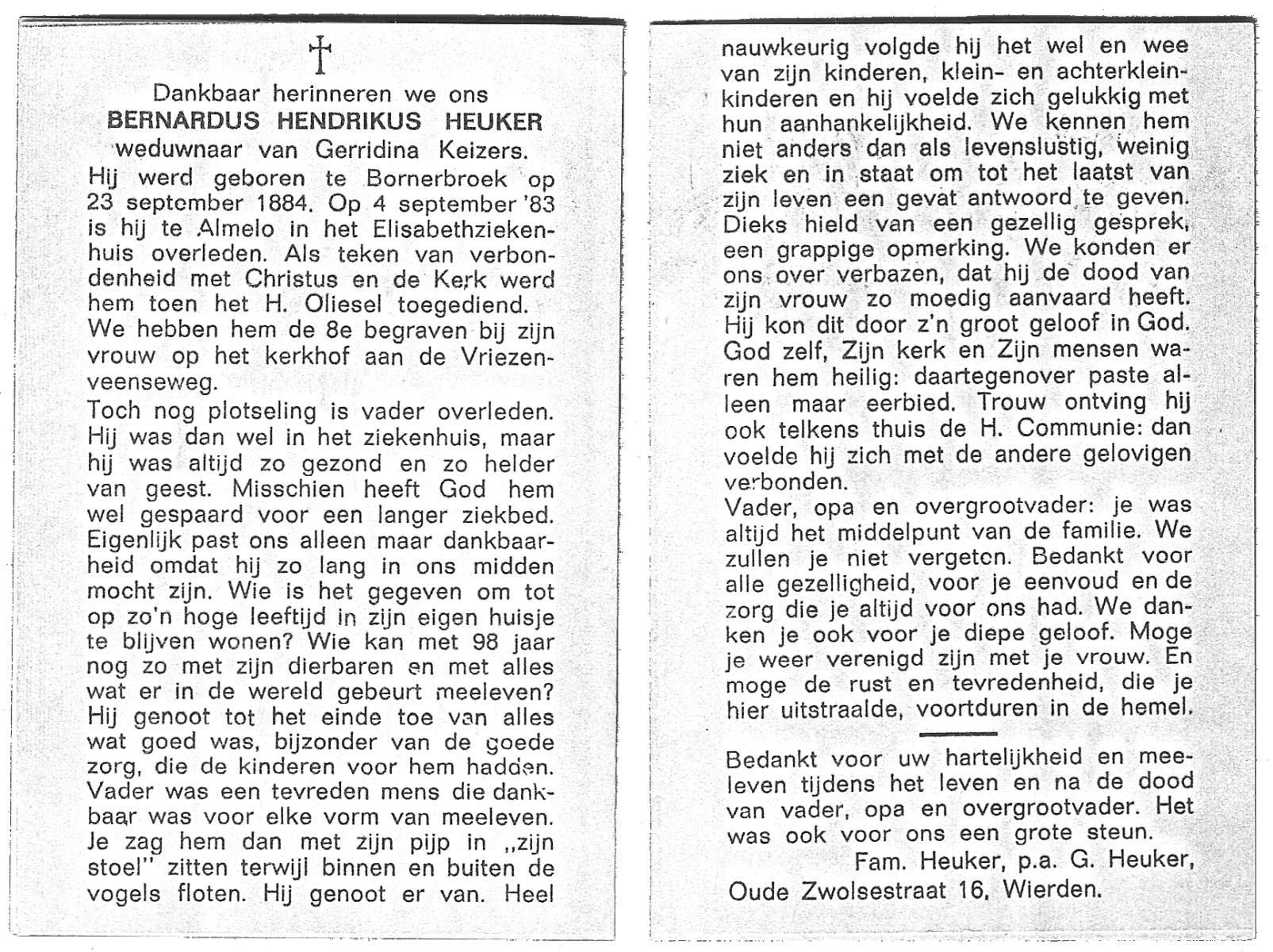 †

Dankbaar herinneren we ons
BERNARDUS HENDRIKUS HEUKER
weduwnaar van Gerridina Keizers.

Hij werd geboren te Bornerbroek op 23 september 1884. Op 4 september '83 is hij te Almelo in het Elisabethziekenhuis overleden. Als teken van verbondenheid met Christus en de Kerk werd hem toen het H. Oliesel toegediend.
We hebben hem de 8e begraven bij zijn vrouw op het kerkhof aan de Vriezenveenseweg.
Toch nog plotseling is vader overleden. Hij was dan wel in het ziekenhuis, maar hij was altijd zo gezond en zo helder van geest. Misschien heeft God hem wel gespaard voor een langer ziekbed. Eigenlijk past ons alleen maar dankbaarheid omdat hij zo lang in ons midden mocht zijn. Wie is het gegeven om tot op zo'n hoge leeftijd in zijn eigen huisje te blijven wonen? Wie kan met 98 jaar nog zo met zijn dierbaren en met alles wat er in de wereld gebeurt meeleven? Hij genoot tot het einde toe van alles wat goed was, bijzonder van de goede zorg, die de kinderen voor hem hadden. Vader was een tevreden mens die dankbaar was voor elke vorm van meeleven. Je zag hem dan met zijn pijp in „zijn stoel" zitten terwijl binnen en buiten de vogels floten. Hij genoot er van. Heel nauwkeurig volgde hij het wel en wee van zijn kinderen, klein- en achterkleinkinderen en hij voelde zich gelukkig met hun aanhankelijkheid. We kennen hem niet anders dan als levenslustig, weinig ziek en in staat om tot het laatst van zijn leven een gevat antwoord te geven. Dieks hield van een gezellig gesprek, een grappige opmerking. We konden er ons over verbazen, dat hij de dood van zijn vrouw zo moedig aanvaard heeft. Hij kon dit door z'n groot geloof in God. God zelf, Zijn kerk en Zijn mensen waren hem heilig: daartegenover paste alleen maar eerbied. Trouw ontving hij ook telkens thuis de H. Communie: dan voelde hij zich met de andere gelovigen verbonden.
Vader, opa en overgrootvader: je was altijd het middelpunt van de familie. We zullen je niet vergeten. Bedankt voor alle gezelligheid, voor je eenvoud en de zorg die je altijd voor ons had. We danken je ook voor je diepe geloof. Moge je weer verenigd zijn met je vrouw. En moge de rust en tevredenheid, die je hier uitstraalde, voortduren in de hemel.

Bedankt voor uw hartelijkheid en meeleven tijdens het leven en na de dood van vader, opa en overgrootvader. Het was ook voor ons een grote steun.
Fam. Heuker, p.a. G. Heuker,
Oude Zwolsestraat 16, Wierden.